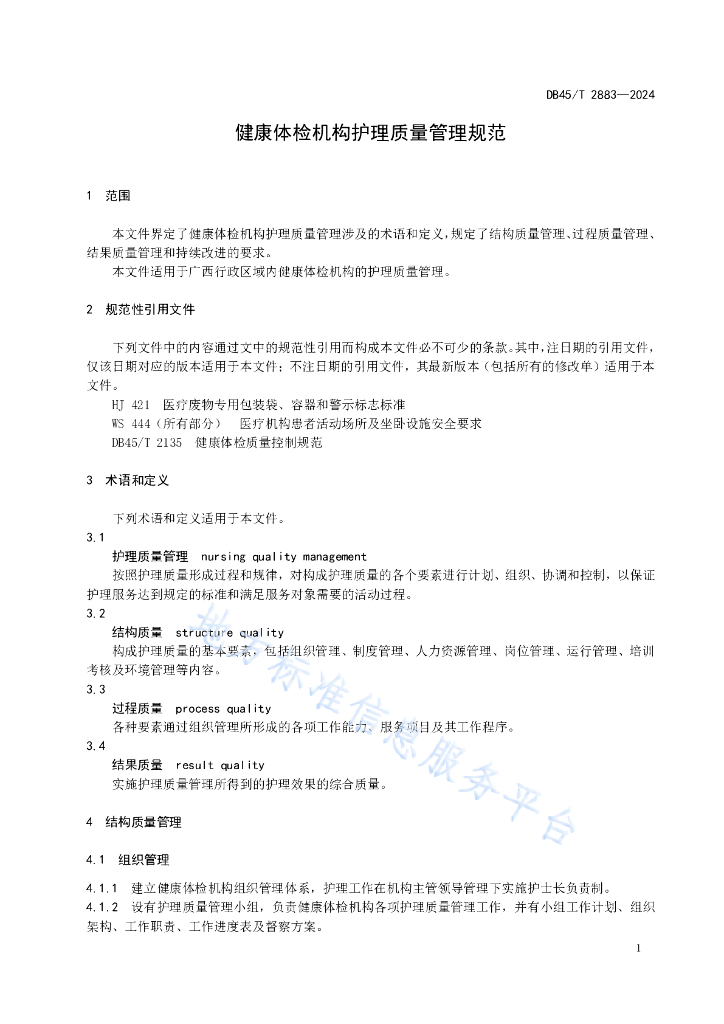 DB45/T 2883—2024

健康体检机构护理质量管理规范

1 范围

本文件界定了健康体检机构护理质量管理涉及的术语和定义，规定了结构质量管理、过程质量管理、结果质量管理和持续改进的要求。

本文件适用于广西行政区域内健康体检机构的护理质量管理。

2 规范性引用文件

下列文件中的内容通过文中的规范性引用而构成本文件必不可少的条款。其中，注日期的引用文件，仅该日期对应的版本适用于本文件；不注日期的引用文件，其最新版本（包括所有的修改单）适用于本文件。

HJ 421 医疗废物专用包装袋、容器和警示标志标准

WS 444（所有部分） 医疗机构患者活动场所及坐卧设施安全要求

DB45/T 2135 健康体检质量控制规范

3 术语和定义

下列术语和定义适用于本文件。

3.1

护理质量管理 nursing quality management

按照护理质量形成过程和规律，对构成护理质量的各个要素进行计划、组织、协调和控制，以保证护理服务达到规定的标准和满足服务对象需要的活动过程。

3.2

结构质量 structure quality

构成护理质量的基本要素，包括组织管理、制度管理、人力资源管理、岗位管理、运行管理、培训考核及环境管理等内容。

3.3

过程质量 process quality

各种要素通过组织管理所形成的各项工作能力、服务项目及其工作程序。

3.4

结果质量 result quality

实施护理质量管理所得到的护理效果的综合质量。

4 结构质量管理

4.1 组织管理

4.1.1 建立健康体检机构组织管理体系，护理工作在机构主管领导管理下实施护士长负责制。

4.1.2 设有护理质量管理小组，负责健康体检机构各项护理质量管理工作，并有小组工作计划、组织架构、工作职责、工作进度表及督察方案。

1

地方标准信息服务平台